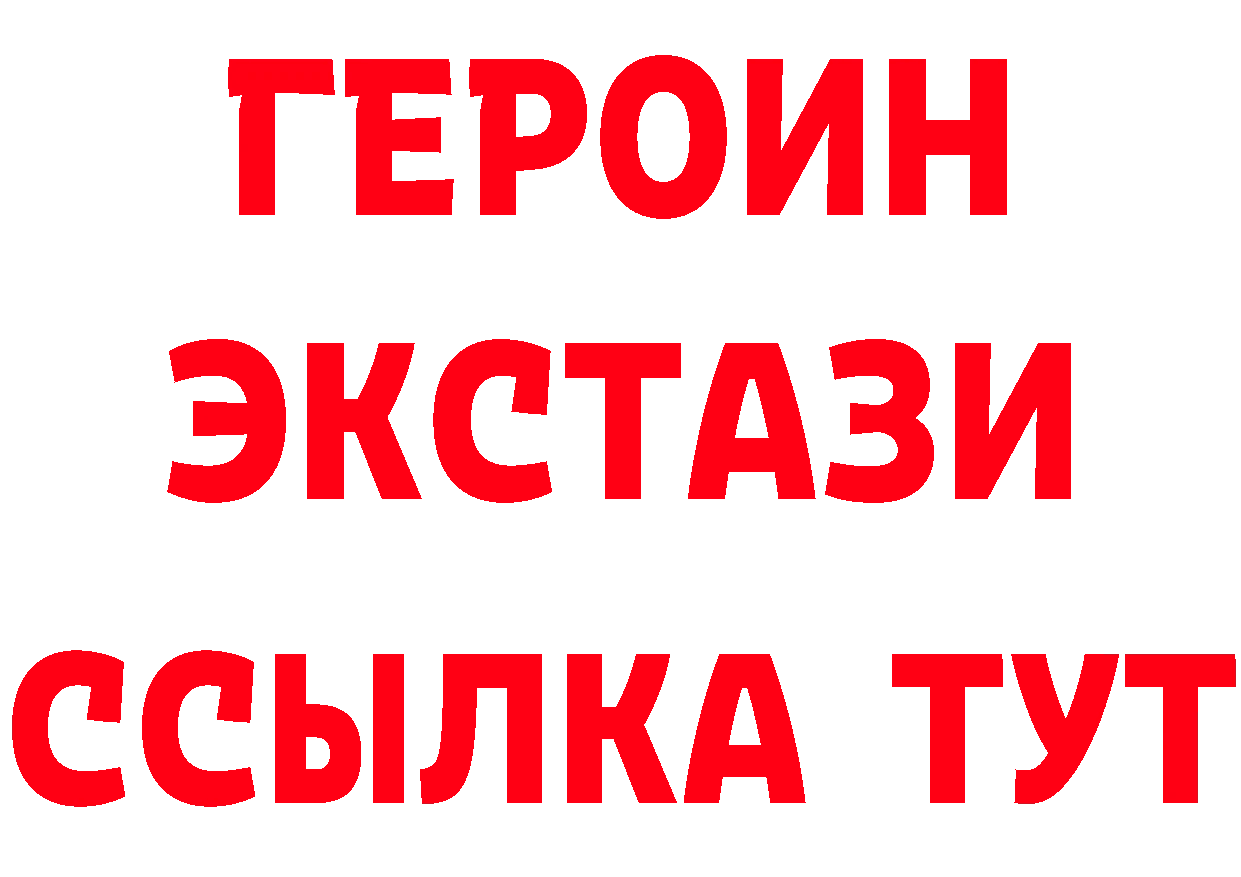 ГЕРОИН
ЭКСТАЗИ
ССЫЛКА ТУТ